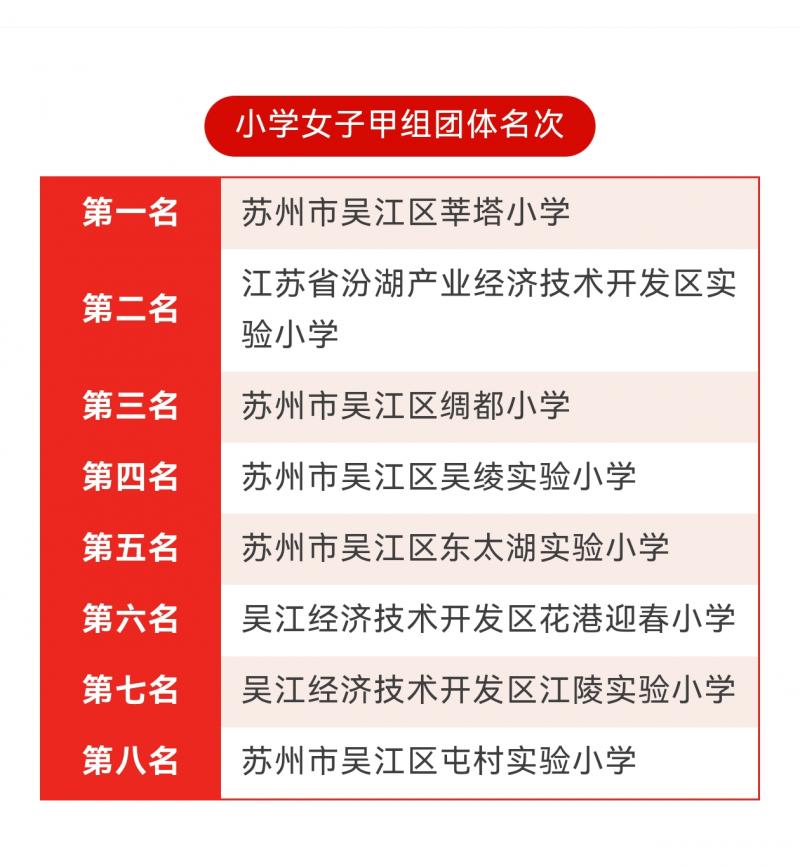 小学女子甲组团体名次

| 第一名 | 苏州市吴江区莘塔小学 |
|---|---|
| 第二名 | 江苏省汾湖产业经济技术开发区实验小学 |
| 第三名 | 苏州市吴江区绸都小学 |
| 第四名 | 苏州市吴江区吴绫实验小学 |
| 第五名 | 苏州市吴江区东太湖实验小学 |
| 第六名 | 吴江经济技术开发区花港迎春小学 |
| 第七名 | 吴江经济技术开发区江陵实验小学 |
| 第八名 | 苏州市吴江区屯村实验小学 |